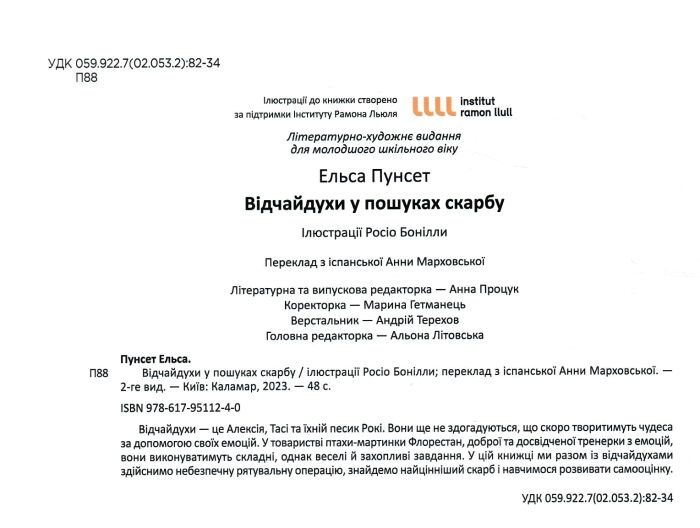 УДК 059.922.7(02.053.2):82-34
П88

Ілюстрації до книжки створено за підтримки Інституту Рамона Льюля

institut ramon llull

Літературно-художнє видання для молодшого шкільного віку

Ельса Пунсет

Відчайдухи у пошуках скарбу

Ілюстрації Росіо Бонілли

Переклад з іспанської Анни Марховської

Літературна та випускова редакторка — Анна Процук
Коректорка — Марина Гетманець
Верстальник — Андрій Терехов
Головна редакторка — Альона Літовська

Пунсет Ельса.
П88 Відчайдухи у пошуках скарбу / ілюстрації Росіо Бонілли; переклад з іспанської Анни Марховської. — 2-ге вид. — Київ: Каламар, 2023. — 48 с.

ISBN 978-617-95112-4-0

Відчайдухи — це Алексія, Тасі та їхній песик Рокі. Вони ще не здогадуються, що скоро творитимуть чудеса за допомогою своїх емоцій. У товаристві птахи-мартинки Флорестан, доброї та досвідченої тренерки з емоцій, вони виконуватимуть складні, однак веселі й захопливі завдання. У цій книжці ми разом із відчайдухами здійснимо небезпечну рятувальну операцію, знайдемо найцінніший скарб і навчимося розвивати самооцінку.

УДК 059.922.7(02.053.2):82-34